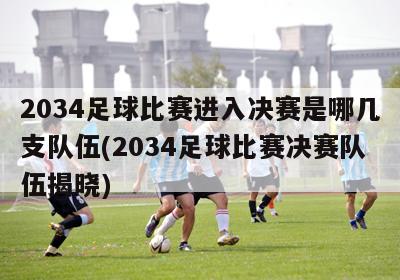 2034足球比赛进入决赛是哪几支队伍(2034足球比赛决赛队伍揭晓)